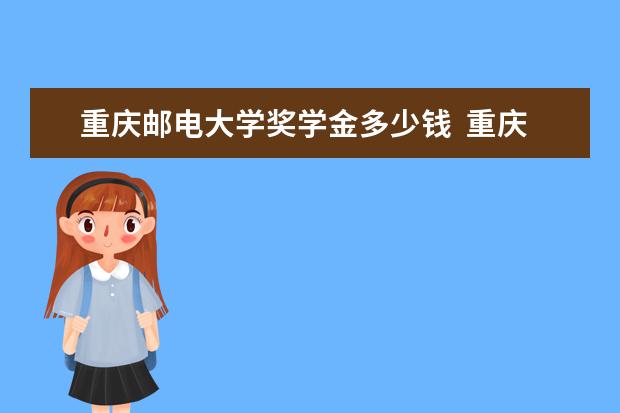 重庆邮电大学奖学金多少钱  重庆